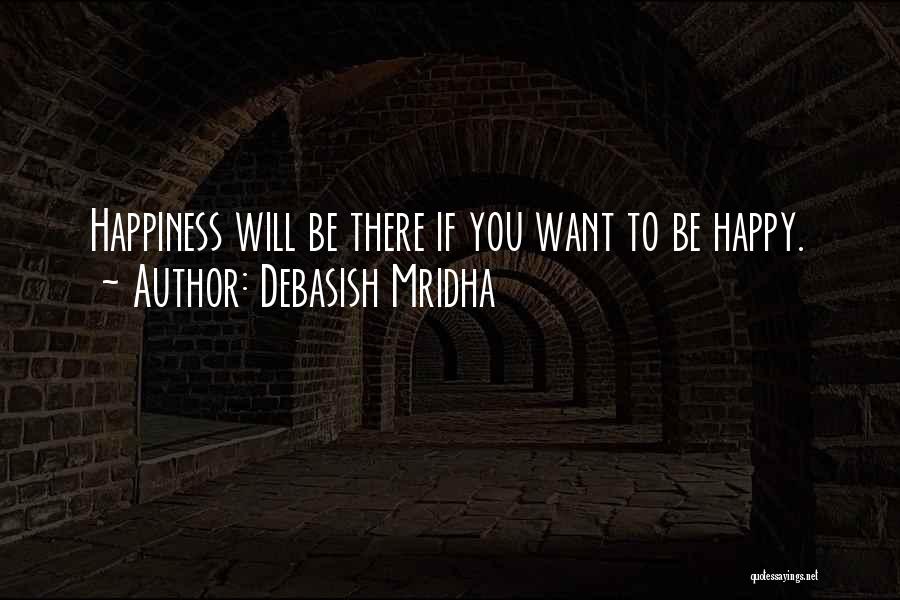 Happiness will be there if you want to be happy.
~ Author: Debasish Mridha

quotessayings.net